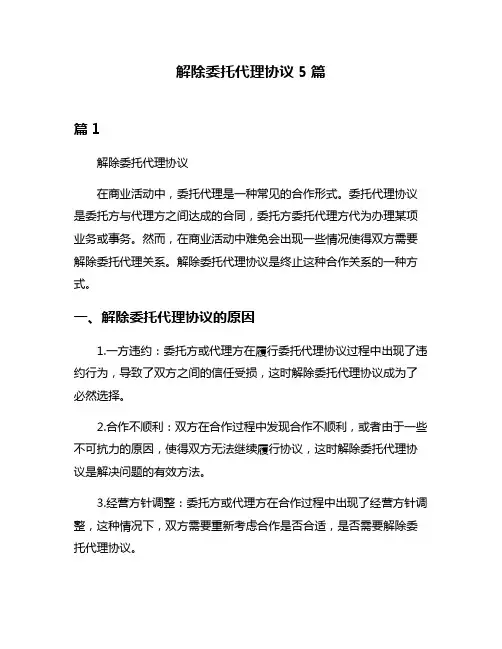 解除委托代理协议 5 篇

篇 1

解除委托代理协议

在商业活动中，委托代理是一种常见的合作形式。委托代理协议是委托方与代理方之间达成的合同，委托方委托代理方代为办理某项业务或事务。然而，在商业活动中难免会出现一些情况使得双方需要解除委托代理关系。解除委托代理协议是终止这种合作关系的一种方式。

一、解除委托代理协议的原因

1.一方违约：委托方或代理方在履行委托代理协议过程中出现了违约行为，导致了双方之间的信任受损，这时解除委托代理协议成为了必然选择。

2.合作不顺利：双方在合作过程中发现合作不顺利，或者由于一些不可抗力的原因，使得双方无法继续履行协议，这时解除委托代理协议是解决问题的有效方法。

3.经营方针调整：委托方或代理方在合作过程中出现了经营方针调整，这种情况下，双方需要重新考虑合作是否合适，是否需要解除委托代理协议。